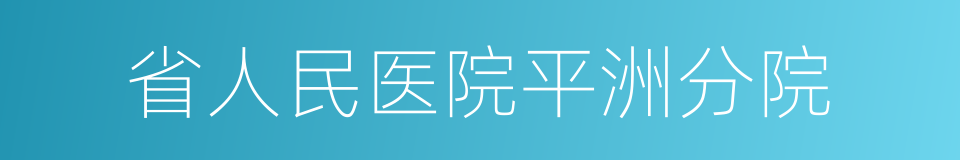 省人民医院平洲分院